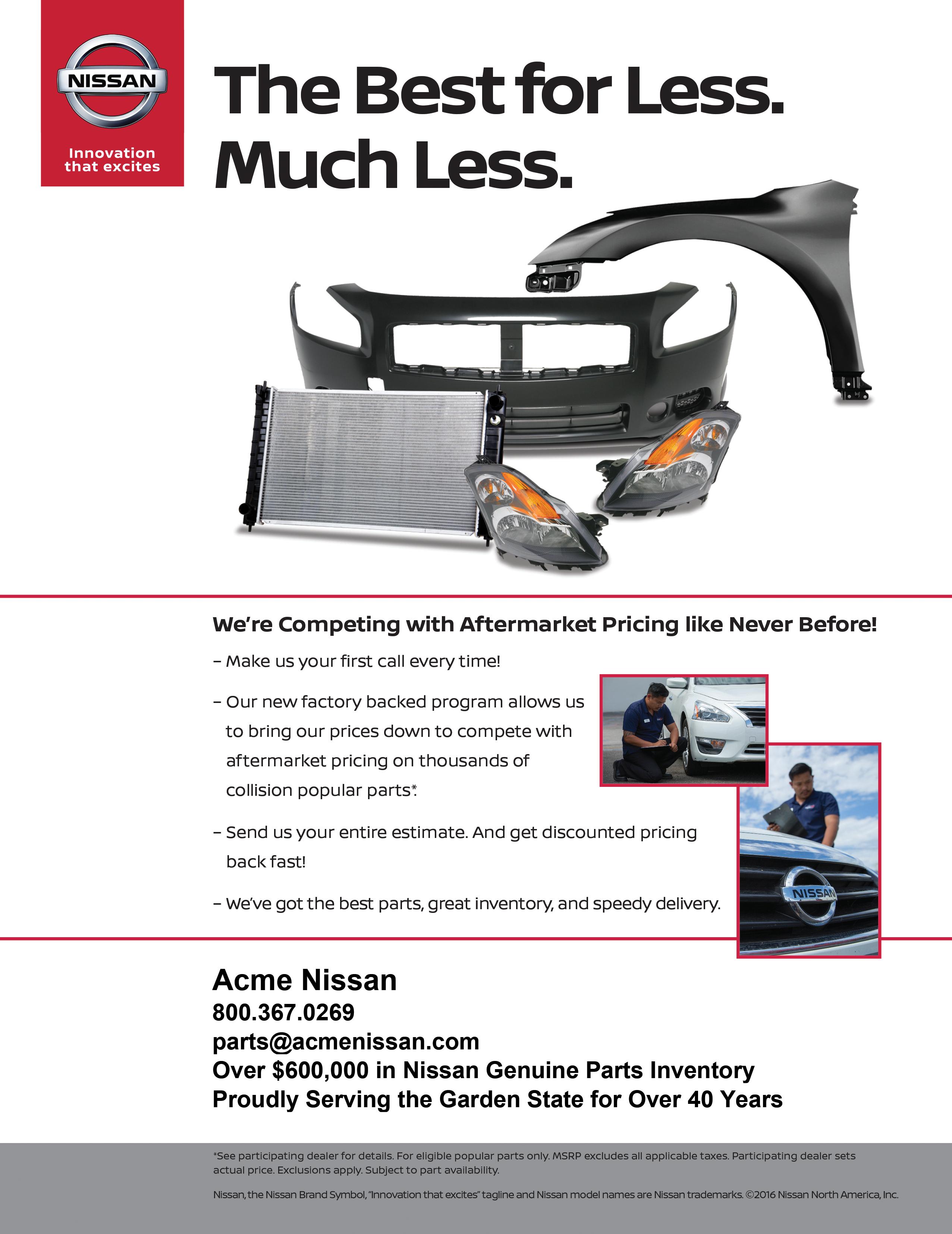 NISSAN

Innovation that excites

The Best for Less. Much Less.

We're Competing with Aftermarket Pricing like Never Before!

– Make us your first call every time!

– Our new factory backed program allows us to bring our prices down to compete with aftermarket pricing on thousands of collision popular parts*.

– Send us your entire estimate. And get discounted pricing back fast!

– We've got the best parts, great inventory, and speedy delivery.

NISSAN

Acme Nissan
800.367.0269
parts@acmenissan.com
Over $600,000 in Nissan Genuine Parts Inventory
Proudly Serving the Garden State for Over 40 Years

*See participating dealer for details. For eligible popular parts only. MSRP excludes all applicable taxes. Participating dealer sets actual price. Exclusions apply. Subject to part availability.

Nissan, the Nissan Brand Symbol, "Innovation that excites" tagline and Nissan model names are Nissan trademarks. ©2016 Nissan North America, Inc.